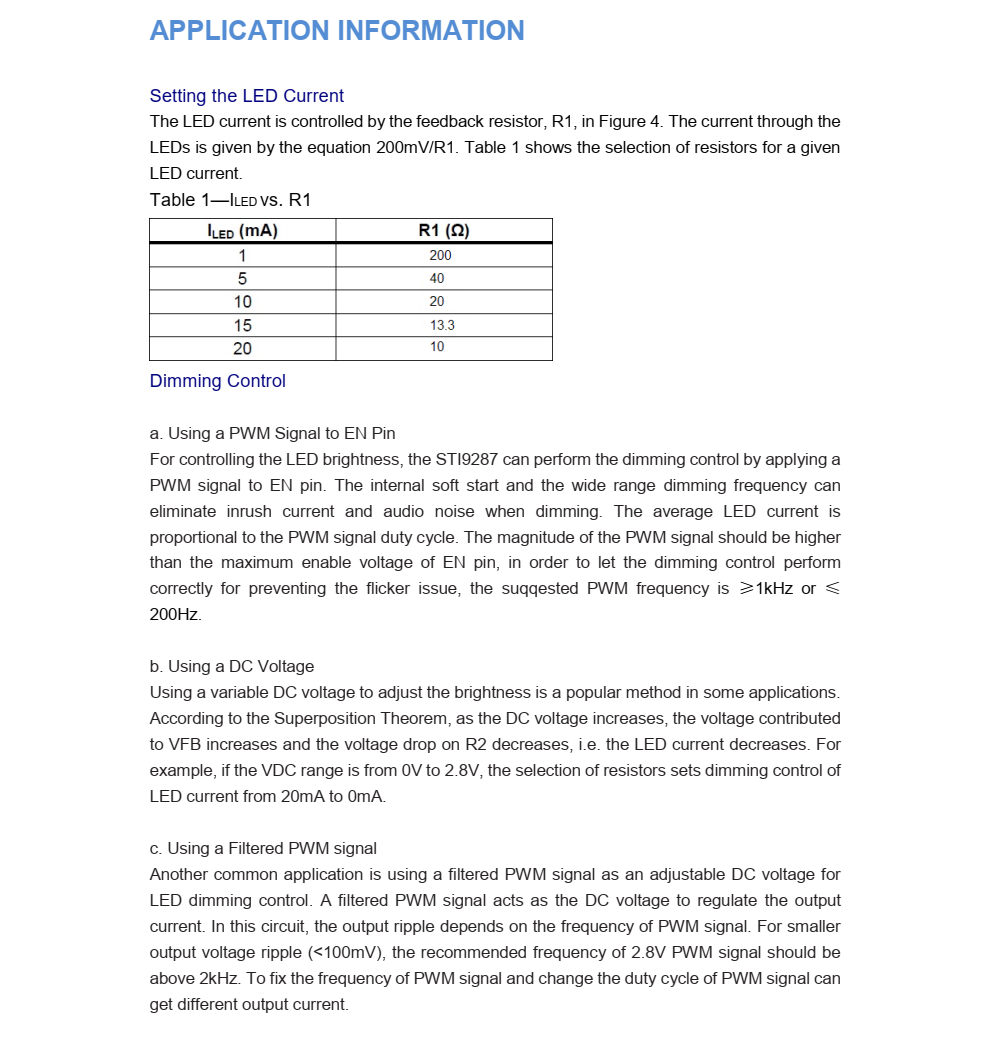 APPLICATION INFORMATION

Setting the LED Current
The LED current is controlled by the feedback resistor, R1, in Figure 4. The current through the LEDs is given by the equation 200mV/R1. Table 1 shows the selection of resistors for a given LED current.

Table 1—$I_{LED}$ vs. R1

| $I_{LED}$ (mA) | R1 (Ω) |
|---|---|
| 1 | 200 |
| 5 | 40 |
| 10 | 20 |
| 15 | 13.3 |
| 20 | 10 |

Dimming Control

a. Using a PWM Signal to EN Pin
For controlling the LED brightness, the STI9287 can perform the dimming control by applying a PWM signal to EN pin. The internal soft start and the wide range dimming frequency can eliminate inrush current and audio noise when dimming. The average LED current is proportional to the PWM signal duty cycle. The magnitude of the PWM signal should be higher than the maximum enable voltage of EN pin, in order to let the dimming control perform correctly for preventing the flicker issue, the suqqested PWM frequency is ≥1kHz or ≤ 200Hz.

b. Using a DC Voltage
Using a variable DC voltage to adjust the brightness is a popular method in some applications. According to the Superposition Theorem, as the DC voltage increases, the voltage contributed to VFB increases and the voltage drop on R2 decreases, i.e. the LED current decreases. For example, if the VDC range is from 0V to 2.8V, the selection of resistors sets dimming control of LED current from 20mA to 0mA.

c. Using a Filtered PWM signal
Another common application is using a filtered PWM signal as an adjustable DC voltage for LED dimming control. A filtered PWM signal acts as the DC voltage to regulate the output current. In this circuit, the output ripple depends on the frequency of PWM signal. For smaller output voltage ripple (<100mV), the recommended frequency of 2.8V PWM signal should be above 2kHz. To fix the frequency of PWM signal and change the duty cycle of PWM signal can get different output current.